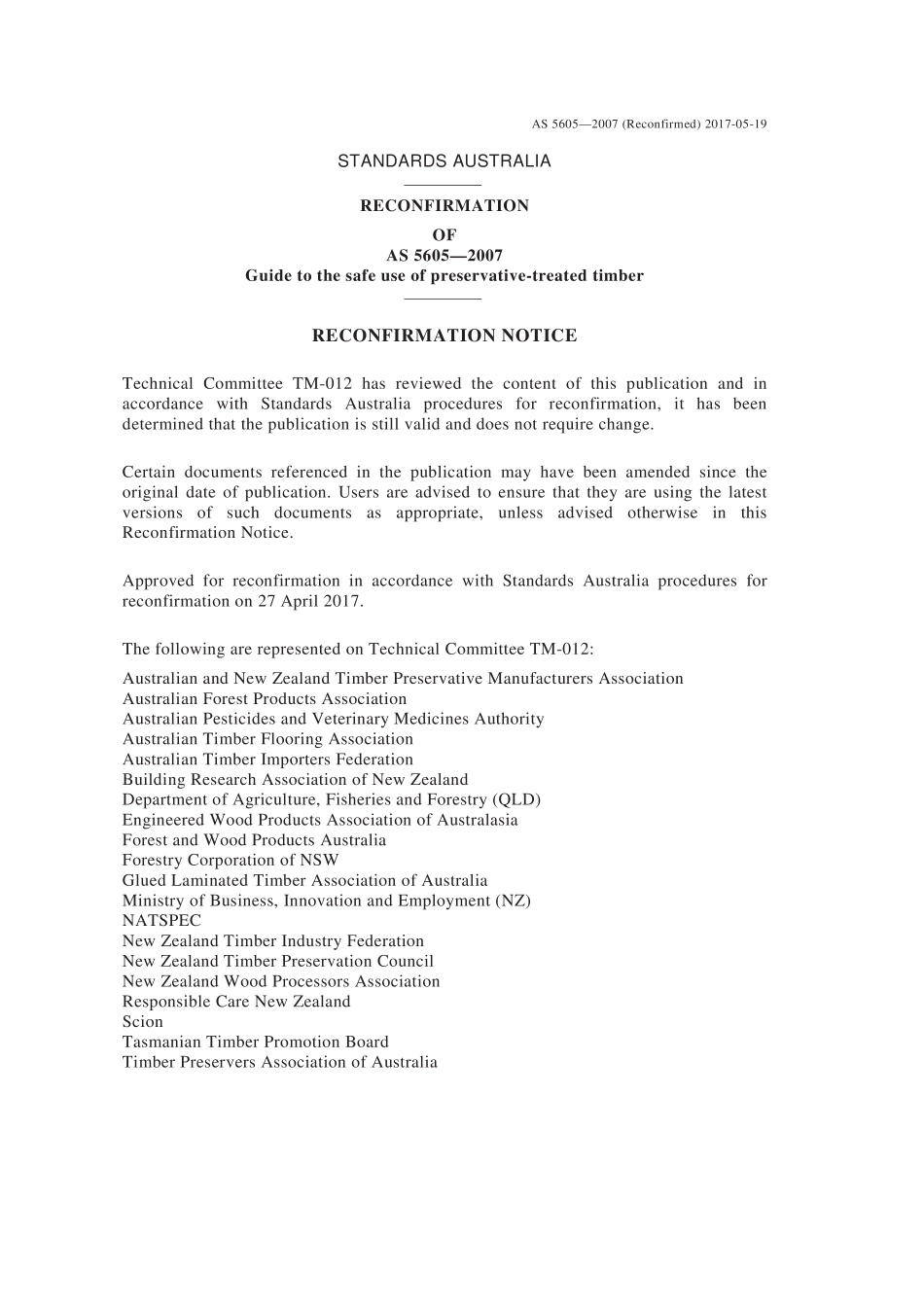 AS 5605—2007 (Reconfirmed) 2017-05-19

STANDARDS AUSTRALIA

RECONFIRMATION
OF
AS 5605—2007
Guide to the safe use of preservative-treated timber

RECONFIRMATION NOTICE

Technical Committee TM-012 has reviewed the content of this publication and in accordance with Standards Australia procedures for reconfirmation, it has been determined that the publication is still valid and does not require change.

Certain documents referenced in the publication may have been amended since the original date of publication. Users are advised to ensure that they are using the latest versions of such documents as appropriate, unless advised otherwise in this Reconfirmation Notice.

Approved for reconfirmation in accordance with Standards Australia procedures for reconfirmation on 27 April 2017.

The following are represented on Technical Committee TM-012:

Australian and New Zealand Timber Preservative Manufacturers Association
Australian Forest Products Association
Australian Pesticides and Veterinary Medicines Authority
Australian Timber Flooring Association
Australian Timber Importers Federation
Building Research Association of New Zealand
Department of Agriculture, Fisheries and Forestry (QLD)
Engineered Wood Products Association of Australasia
Forest and Wood Products Australia
Forestry Corporation of NSW
Glued Laminated Timber Association of Australia
Ministry of Business, Innovation and Employment (NZ)
NATSPEC
New Zealand Timber Industry Federation
New Zealand Timber Preservation Council
New Zealand Wood Processors Association
Responsible Care New Zealand
Scion
Tasmanian Timber Promotion Board
Timber Preservers Association of Australia